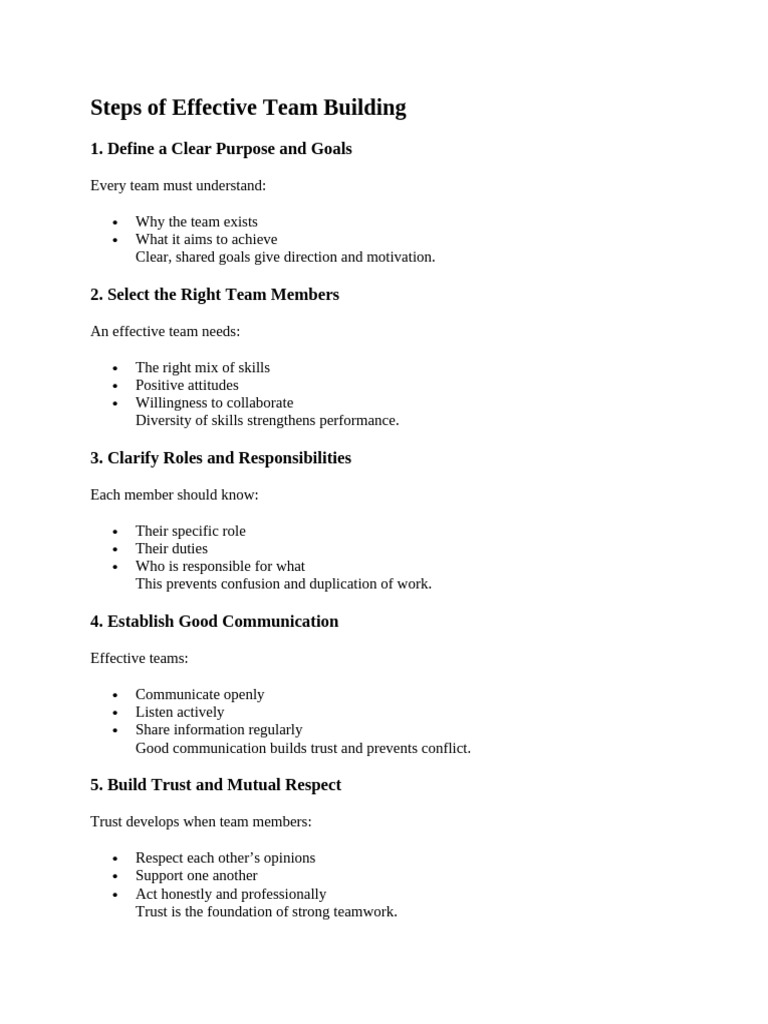 Steps of Effective Team Building

1. Define a Clear Purpose and Goals

Every team must understand:

• Why the team exists
• What it aims to achieve
Clear, shared goals give direction and motivation.

2. Select the Right Team Members

An effective team needs:

• The right mix of skills
• Positive attitudes
• Willingness to collaborate
Diversity of skills strengthens performance.

3. Clarify Roles and Responsibilities

Each member should know:

• Their specific role
• Their duties
• Who is responsible for what
This prevents confusion and duplication of work.

4. Establish Good Communication

Effective teams:

• Communicate openly
• Listen actively
• Share information regularly
Good communication builds trust and prevents conflict.

5. Build Trust and Mutual Respect

Trust develops when team members:

• Respect each other's opinions
• Support one another
• Act honestly and professionally
Trust is the foundation of strong teamwork.